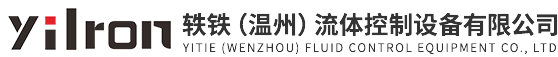 yilron 轶铁（温州）流体控制设备有限公司
YITIE (WENZHOU) FLUID CONTROL EQUIPMENT CO., LTD